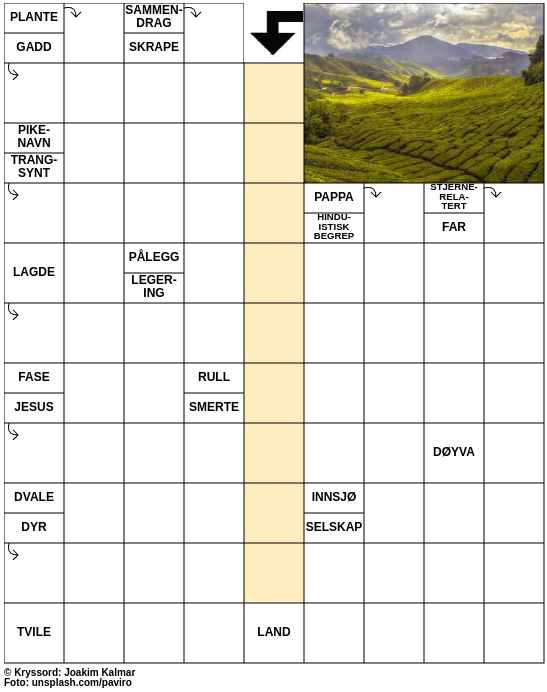 PLANTE
GADD
SAMMENDRAG
SKRAPE
PIKENAVN
TRANGSYNT
PAPPA
HINDUISTISK BEGREP
STJERNERELATERT
FAR
LAGDE
PÅLEGG
LEGERING
FASE
JESUS
RULL
SMERTE
DØYVA
DVALE
DYR
INNSJØ
SELSKAP
TVILE
LAND

© Kryssord: Joakim Kalmar
Foto: unsplash.com/paviro